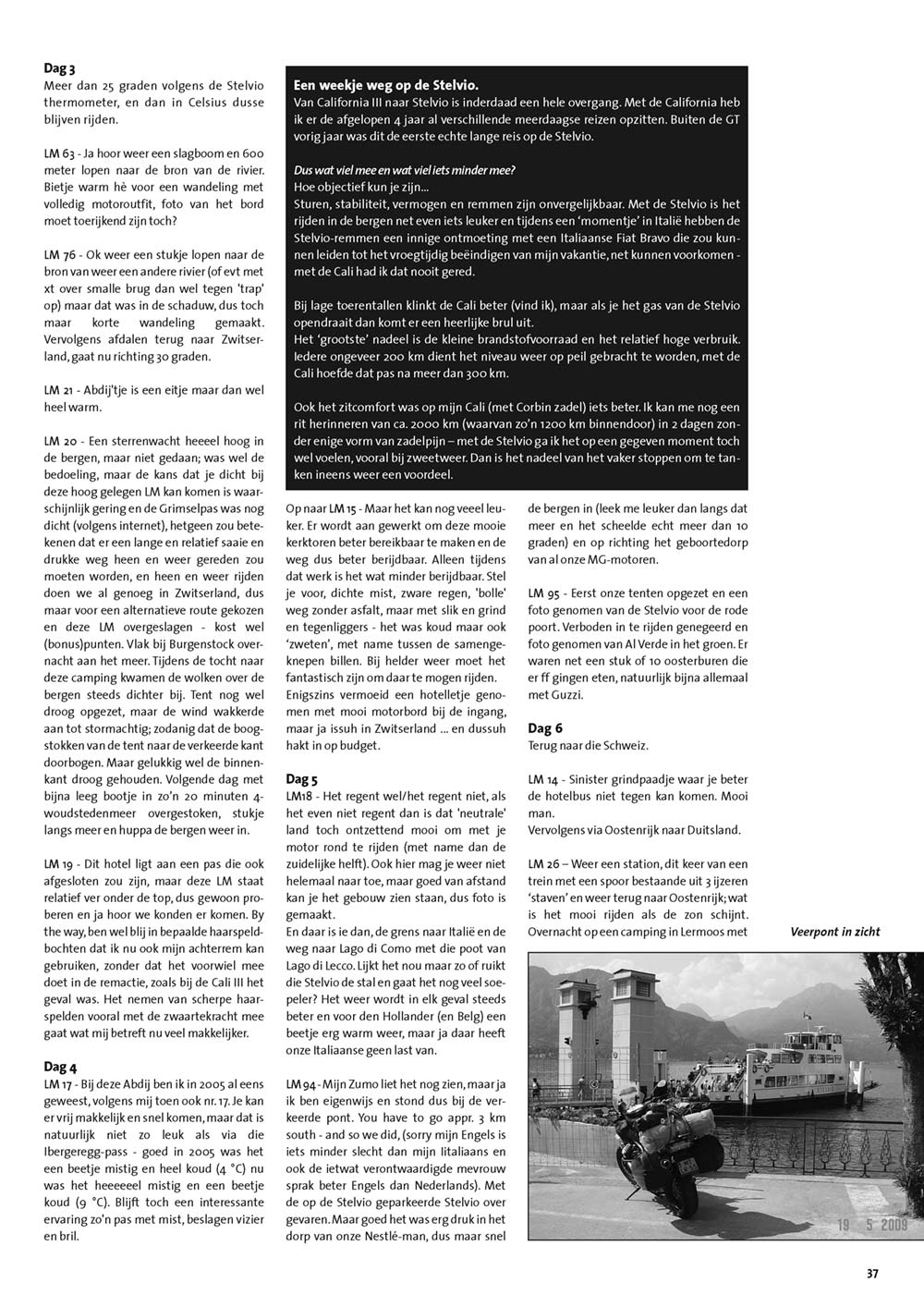 **Dag 3**
Meer dan 25 graden volgens de Stelvio thermometer, en dan in Celsius dusse blijven rijden.

LM 63 - Ja hoor weer een slagboom en 600 meter lopen naar de bron van de rivier. Bietje warm hè voor een wandeling met volledig motoroutfit, foto van het bord moet toerijkend zijn toch?

LM 76 - Ok weer een stukje lopen naar de bron van weer een andere rivier (of evt met xt over smalle brug dan wel tegen 'trap' op) maar dat was in de schaduw, dus toch maar korte wandeling gemaakt. Vervolgens afdalen terug naar Zwitserland, gaat nu richting 30 graden.

LM 21 - Abdij'tje is een eitje maar dan wel heel warm.

LM 20 - Een sterrenwacht heeeel hoog in de bergen, maar niet gedaan; was wel de bedoeling, maar de kans dat je dicht bij deze hoog gelegen LM kan komen is waarschijnlijk gering en de Grimselpas was nog dicht (volgens internet), hetgeen zou betekenen dat er een lange en relatief saaie en drukke weg heen en weer gereden zou moeten worden, en heen en weer rijden doen we al genoeg in Zwitserland, dus maar voor een alternatieve route gekozen en deze LM overgeslagen - kost wel (bonus)punten. Vlak bij Burgenstock overnacht aan het meer. Tijdens de tocht naar deze camping kwamen de wolken over de bergen steeds dichter bij. Tent nog wel droog opgezet, maar de wind wakkerde aan tot stormachtig; zodanig dat de boogstokken van de tent naar de verkeerde kant doorbogen. Maar gelukkig wel de binnenkant droog gehouden. Volgende dag met bijna leeg bootje in zo'n 20 minuten 4-woudstedenmeer overgestoken, stukje langs meer en huppa de bergen weer in.

LM 19 - Dit hotel ligt aan een pas die ook afgesloten zou zijn, maar deze LM staat relatief ver onder de top, dus gewoon proberen en ja hoor we konden er komen. By the way, ben wel blij in bepaalde haarspeldbochten dat ik nu ook mijn achterrem kan gebruiken, zonder dat het voorwiel mee doet in de remactie, zoals bij de Cali III het geval was. Het nemen van scherpe haarspelden vooral met de zwaartekracht mee gaat wat mij betreft nu veel makkelijker.

**Dag 4**
LM 17 - Bij deze Abdij ben ik in 2005 al eens geweest, volgens mij toen ook nr. 17. Je kan er vrij makkelijk en snel komen, maar dat is natuurlijk niet zo leuk als via die Ibergeregg-pass - goed in 2005 was het een beetje mistig en heel koud (4 °C) nu was het heeeeeel mistig en een beetje koud (9 °C). Blijft toch een interessante ervaring zo'n pas met mist, beslagen vizier en bril.

**Een weekje weg op de Stelvio.**
Van California III naar Stelvio is inderdaad een hele overgang. Met de California heb ik er de afgelopen 4 jaar al verschillende meerdaagse reizen opzitten. Buiten de GT vorig jaar was dit de eerste echte lange reis op de Stelvio.

*Dus wat viel mee en wat viel iets minder mee?*
Hoe objectief kun je zijn...
Sturen, stabiliteit, vermogen en remmen zijn onvergelijkbaar. Met de Stelvio is het rijden in de bergen net even iets leuker en tijdens een 'momentje' in Italië hebben de Stelvio-remmen een innige ontmoeting met een Italiaanse Fiat Bravo die zou kunnen leiden tot het vroegtijdig beëindigen van mijn vakantie, net kunnen voorkomen - met de Cali had ik dat nooit gered.

Bij lage toerentallen klinkt de Cali beter (vind ik), maar als je het gas van de Stelvio opendraait dan komt er een heerlijke brul uit.
Het 'grootste' nadeel is de kleine brandstofvoorraad en het relatief hoge verbruik. Iedere ongeveer 200 km dient het niveau weer op peil gebracht te worden, met de Cali hoefde dat pas na meer dan 300 km.

Ook het zitcomfort was op mijn Cali (met Corbin zadel) iets beter. Ik kan me nog een rit herinneren van ca. 2000 km (waarvan zo'n 1200 km binnendoor) in 2 dagen zonder enige vorm van zadelpijn – met de Stelvio ga ik het op een gegeven moment toch wel voelen, vooral bij zweetweer. Dan is het nadeel van het vaker stoppen om te tanken ineens weer een voordeel.

Op naar LM 15 - Maar het kan nog veeel leuker. Er wordt aan gewerkt om deze mooie kerktoren beter bereikbaar te maken en de weg dus beter berijdbaar. Alleen tijdens dat werk is het wat minder berijdbaar. Stel je voor, dichte mist, zware regen, 'bolle' weg zonder asfalt, maar met slik en grind en tegenliggers - het was koud maar ook 'zweten', met name tussen de samengeknepen billen. Bij helder weer moet het fantastisch zijn om daar te mogen rijden. Enigszins vermoeid een hotelletje genomen met mooi motorbord bij de ingang, maar ja issuh in Zwitserland ... en dussuh hakt in op budget.

**Dag 5**
LM18 - Het regent wel/het regent niet, als het even niet regent dan is dat 'neutrale' land toch ontzettend mooi om met je motor rond te rijden (met name dan de zuidelijke helft). Ook hier mag je weer niet helemaal naar toe, maar goed van afstand kan je het gebouw zien staan, dus foto is gemaakt.
En daar is ie dan, de grens naar Italië en de weg naar Lago di Como met die poot van Lago di Lecco. Lijkt het nou maar zo of ruikt die Stelvio de stal en gaat het nog veel soepeler? Het weer wordt in elk geval steeds beter en voor den Hollander (en Belg) een beetje erg warm weer, maar ja daar heeft onze Italiaanse geen last van.

LM 94 - Mijn Zumo liet het nog zien, maar ja ik ben eigenwijs en stond dus bij de verkeerde pont. You have to go appr. 3 km south - and so we did, (sorry mijn Engels is iets minder slecht dan mijn Iitaliaans en ook de ietwat verontwaardigde mevrouw sprak beter Engels dan Nederlands). Met de op de Stelvio geparkeerde Stelvio over gevaren. Maar goed het was erg druk in het dorp van onze Nestlé-man, dus maar snel de bergen in (leek me leuker dan langs dat meer en het scheelde echt meer dan 10 graden) en op richting het geboortedorp van al onze MG-motoren.

LM 95 - Eerst onze tenten opgezet en een foto genomen van de Stelvio voor de rode poort. Verboden in te rijden genegeerd en foto genomen van Al Verde in het groen. Er waren net een stuk of 10 oosterburen die er ff gingen eten, natuurlijk bijna allemaal met Guzzi.

**Dag 6**
Terug naar die Schweiz.

LM 14 - Sinister grindpaadje waar je beter de hotelbus niet tegen kan komen. Mooi man.
Vervolgens via Oostenrijk naar Duitsland.

LM 26 – Weer een station, dit keer van een trein met een spoor bestaande uit 3 ijzeren 'staven' en weer terug naar Oostenrijk; wat is het mooi rijden als de zon schijnt. Overnacht op een camping in Lermoos met

*Veerpont in zicht*

19 5 2009

37